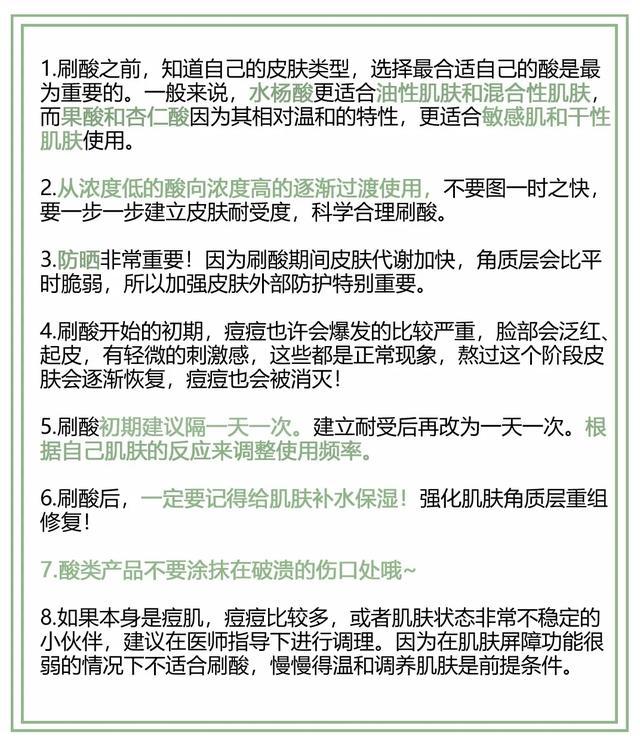 1.刷酸之前，知道自己的皮肤类型，选择最合适自己的酸是最为重要的。一般来说，水杨酸更适合油性肌肤和混合性肌肤，而果酸和杏仁酸因为其相对温和的特性，更适合敏感肌和干性肌肤使用。

2.从浓度低的酸向浓度高的逐渐过渡使用，不要图一时之快，要一步一步建立皮肤耐受度，科学合理刷酸。

3.防晒非常重要！因为刷酸期间皮肤代谢加快，角质层会比平时脆弱，所以加强皮肤外部防护特别重要。

4.刷酸开始的初期，痘痘也许会爆发的比较严重，脸部会泛红、起皮，有轻微的刺激感，这些都是正常现象，熬过这个阶段皮肤会逐渐恢复，痘痘也会被消灭！

5.刷酸初期建议隔一天一次。建立耐受后再改为一天一次。根据自己肌肤的反应来调整使用频率。

6.刷酸后，一定要记得给肌肤补水保湿！强化肌肤角质层重组修复！

7.酸类产品不要涂抹在破溃的伤口处哦~

8.如果本身是痘肌，痘痘比较多，或者肌肤状态非常不稳定的小伙伴，建议在医师指导下进行调理。因为在肌肤屏障功能很弱的情况下不适合刷酸，慢慢得温和调养肌肤是前提条件。